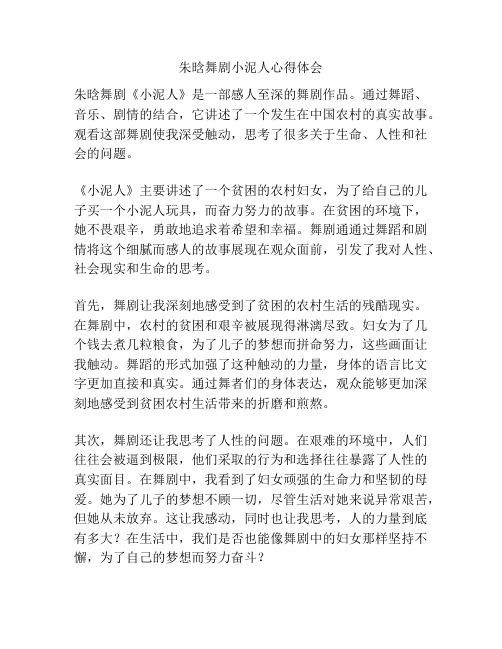 朱晗舞剧小泥人心得体会

朱晗舞剧《小泥人》是一部感人至深的舞剧作品。通过舞蹈、音乐、剧情的结合，它讲述了一个发生在中国农村的真实故事。观看这部舞剧使我深受触动，思考了很多关于生命、人性和社会的问题。

《小泥人》主要讲述了一个贫困的农村妇女，为了给自己的儿子买一个小泥人玩具，而奋力努力的故事。在贫困的环境下，她不畏艰辛，勇敢地追求着希望和幸福。舞剧通通过舞蹈和剧情将这个细腻而感人的故事展现在观众面前，引发了我对人性、社会现实和生命的思考。

首先，舞剧让我深刻地感受到了贫困的农村生活的残酷现实。在舞剧中，农村的贫困和艰辛被展现得淋漓尽致。妇女为了几个钱去煮几粒粮食，为了儿子的梦想而拼命努力，这些画面让我触动。舞蹈的形式加强了这种触动的力量，身体的语言比文字更加直接和真实。通过舞者们的身体表达，观众能够更加深刻地感受到贫困农村生活带来的折磨和煎熬。

其次，舞剧还让我思考了人性的问题。在艰难的环境中，人们往往会被逼到极限，他们采取的行为和选择往往暴露了人性的真实面目。在舞剧中，我看到了妇女顽强的生命力和坚韧的母爱。她为了儿子的梦想不顾一切，尽管生活对她来说异常艰苦，但她从未放弃。这让我感动，同时也让我思考，人的力量到底有多大？在生活中，我们是否也能像舞剧中的妇女那样坚持不懈，为了自己的梦想而努力奋斗？